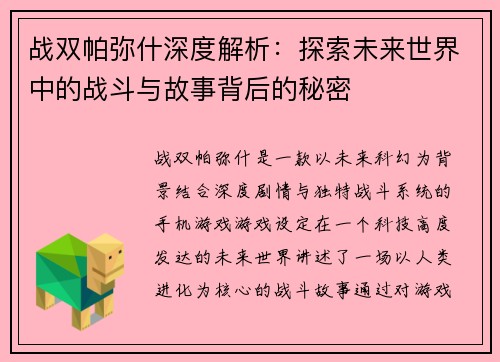 战双帕弥什深度解析：探索未来世界中的战斗与故事背后的秘密

战双帕弥什是一款以未来科幻为背景结合深度剧情与独特战斗系统的手机游戏游戏设定在一个科技高度发达的未来世界讲述了一场以人类进化为核心的战斗故事通过对游戏